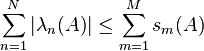 $\sum_{n=1}^{N} |\lambda_n(A)| \leq \sum_{m=1}^{M} s_m(A)$